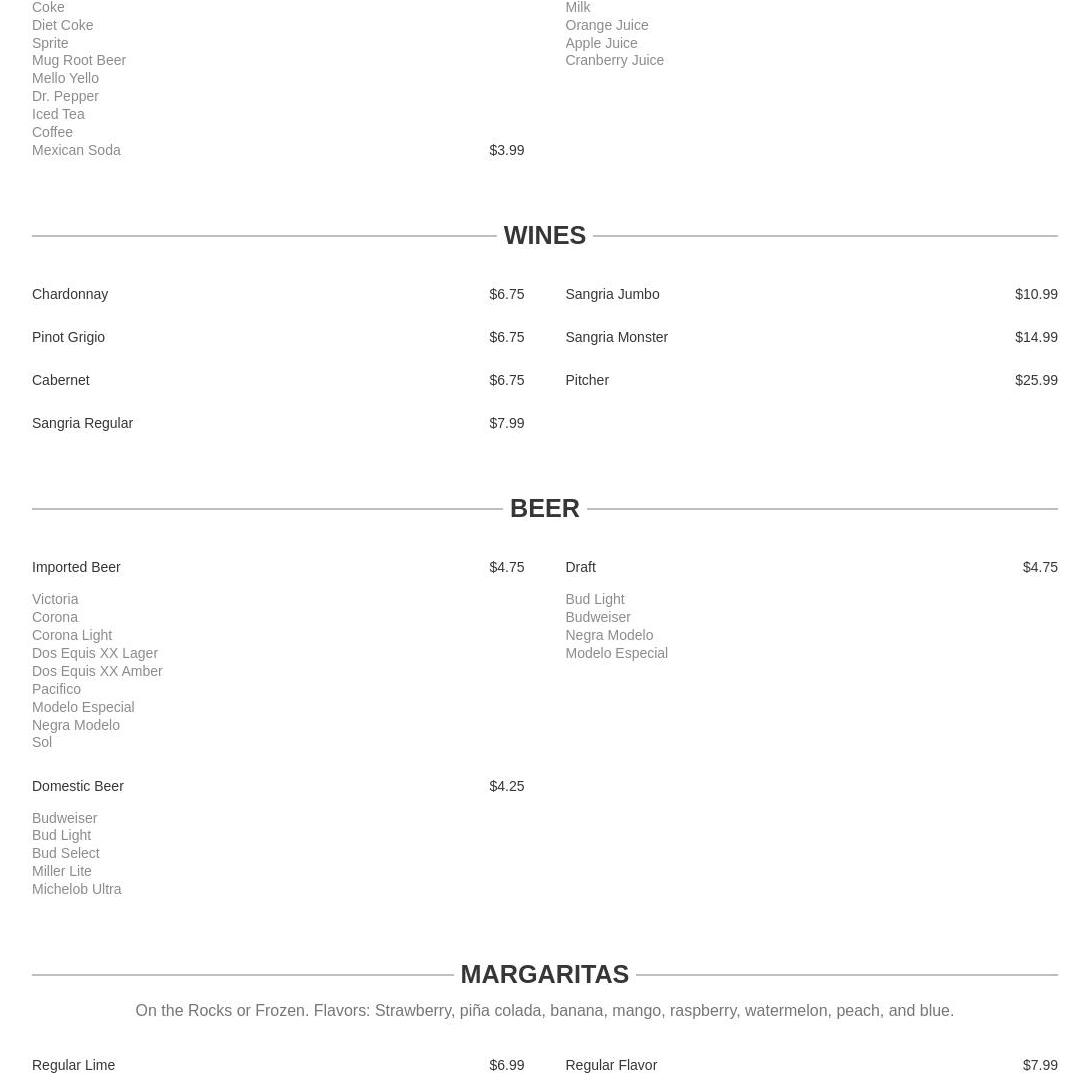 Coke
Diet Coke
Sprite
Mug Root Beer
Mello Yello
Dr. Pepper
Iced Tea
Coffee
Mexican Soda $3.99

Milk
Orange Juice
Apple Juice
Cranberry Juice

WINES

Chardonnay $6.75

Pinot Grigio $6.75

Cabernet $6.75

Sangria Regular $7.99

Sangria Jumbo $10.99

Sangria Monster $14.99

Pitcher $25.99

BEER

Imported Beer $4.75

Victoria
Corona
Corona Light
Dos Equis XX Lager
Dos Equis XX Amber
Pacifico
Modelo Especial
Negra Modelo
Sol

Domestic Beer $4.25

Budweiser
Bud Light
Bud Select
Miller Lite
Michelob Ultra

Draft $4.75

Bud Light
Budweiser
Negra Modelo
Modelo Especial

MARGARITAS

On the Rocks or Frozen. Flavors: Strawberry, piña colada, banana, mango, raspberry, watermelon, peach, and blue.

Regular Lime $6.99

Regular Flavor $7.99